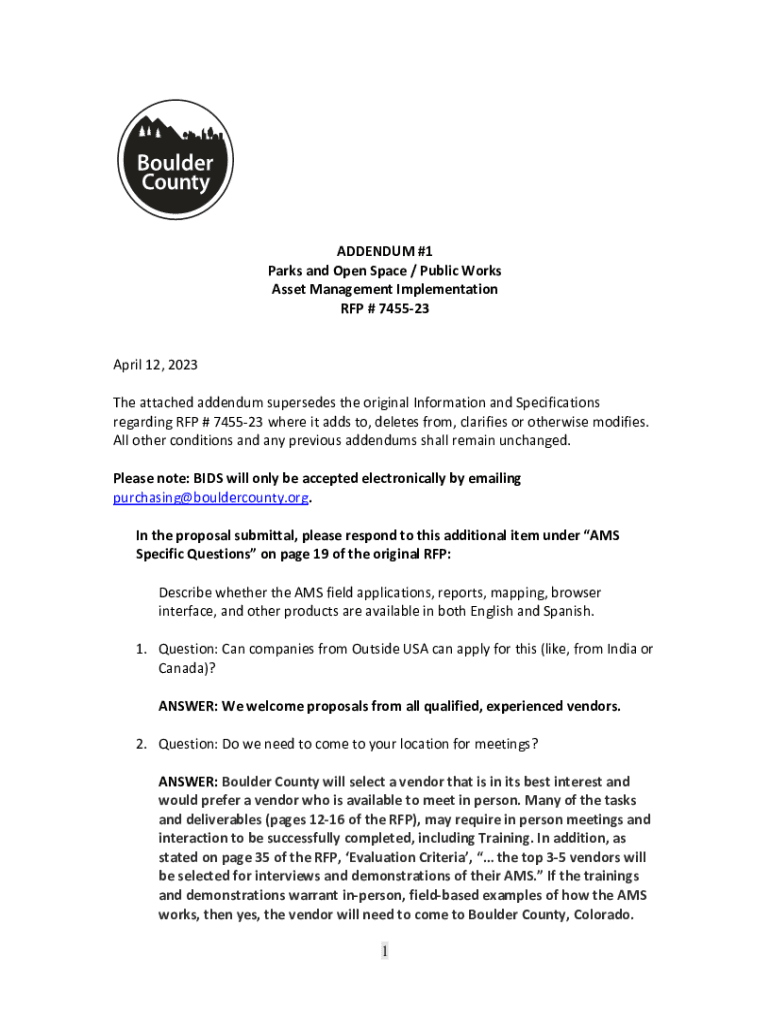 Boulder County

ADDENDUM #1
Parks and Open Space / Public Works
Asset Management Implementation
RFP # 7455-23

April 12, 2023

The attached addendum supersedes the original Information and Specifications regarding RFP # 7455-23 where it adds to, deletes from, clarifies or otherwise modifies. All other conditions and any previous addendums shall remain unchanged.

Please note: BIDS will only be accepted electronically by emailing purchasing@bouldercounty.org.

In the proposal submittal, please respond to this additional item under "AMS Specific Questions" on page 19 of the original RFP:

Describe whether the AMS field applications, reports, mapping, browser interface, and other products are available in both English and Spanish.

1. Question: Can companies from Outside USA can apply for this (like, from India or Canada)?

ANSWER: We welcome proposals from all qualified, experienced vendors.

2. Question: Do we need to come to your location for meetings?

ANSWER: Boulder County will select a vendor that is in its best interest and would prefer a vendor who is available to meet in person. Many of the tasks and deliverables (pages 12-16 of the RFP), may require in person meetings and interaction to be successfully completed, including Training. In addition, as stated on page 35 of the RFP, 'Evaluation Criteria', "... the top 3-5 vendors will be selected for interviews and demonstrations of their AMS." If the trainings and demonstrations warrant in-person, field-based examples of how the AMS works, then yes, the vendor will need to come to Boulder County, Colorado.

1